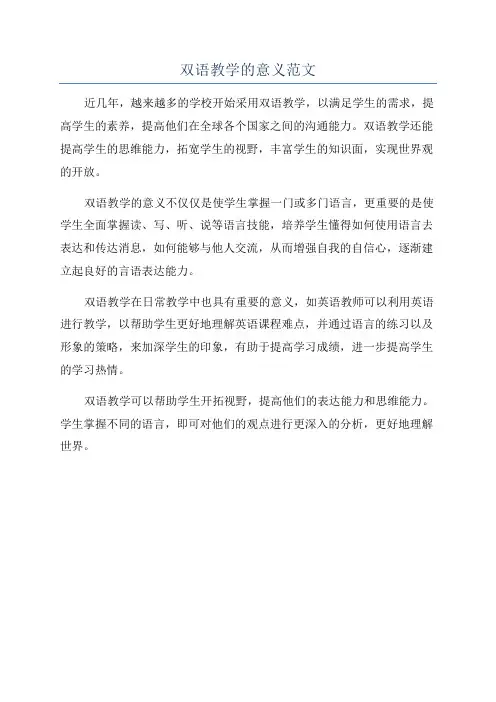 双语教学的意义范文

近几年，越来越多的学校开始采用双语教学，以满足学生的需求，提高学生的素养，提高他们在全球各个国家之间的沟通能力。双语教学还能提高学生的思维能力，拓宽学生的视野，丰富学生的知识面，实现世界观的开放。

双语教学的意义不仅仅是使学生掌握一门或多门语言，更重要的是使学生全面掌握读、写、听、说等语言技能，培养学生懂得如何使用语言去表达和传达消息，如何能够与他人交流，从而增强自我的自信心，逐渐建立起良好的言语表达能力。

双语教学在日常教学中也具有重要的意义，如英语教师可以利用英语进行教学，以帮助学生更好地理解英语课程难点，并通过语言的练习以及形象的策略，来加深学生的印象，有助于提高学习成绩，进一步提高学生的学习热情。

双语教学可以帮助学生开拓视野，提高他们的表达能力和思维能力。学生掌握不同的语言，即可对他们的观点进行更深入的分析，更好地理解世界。